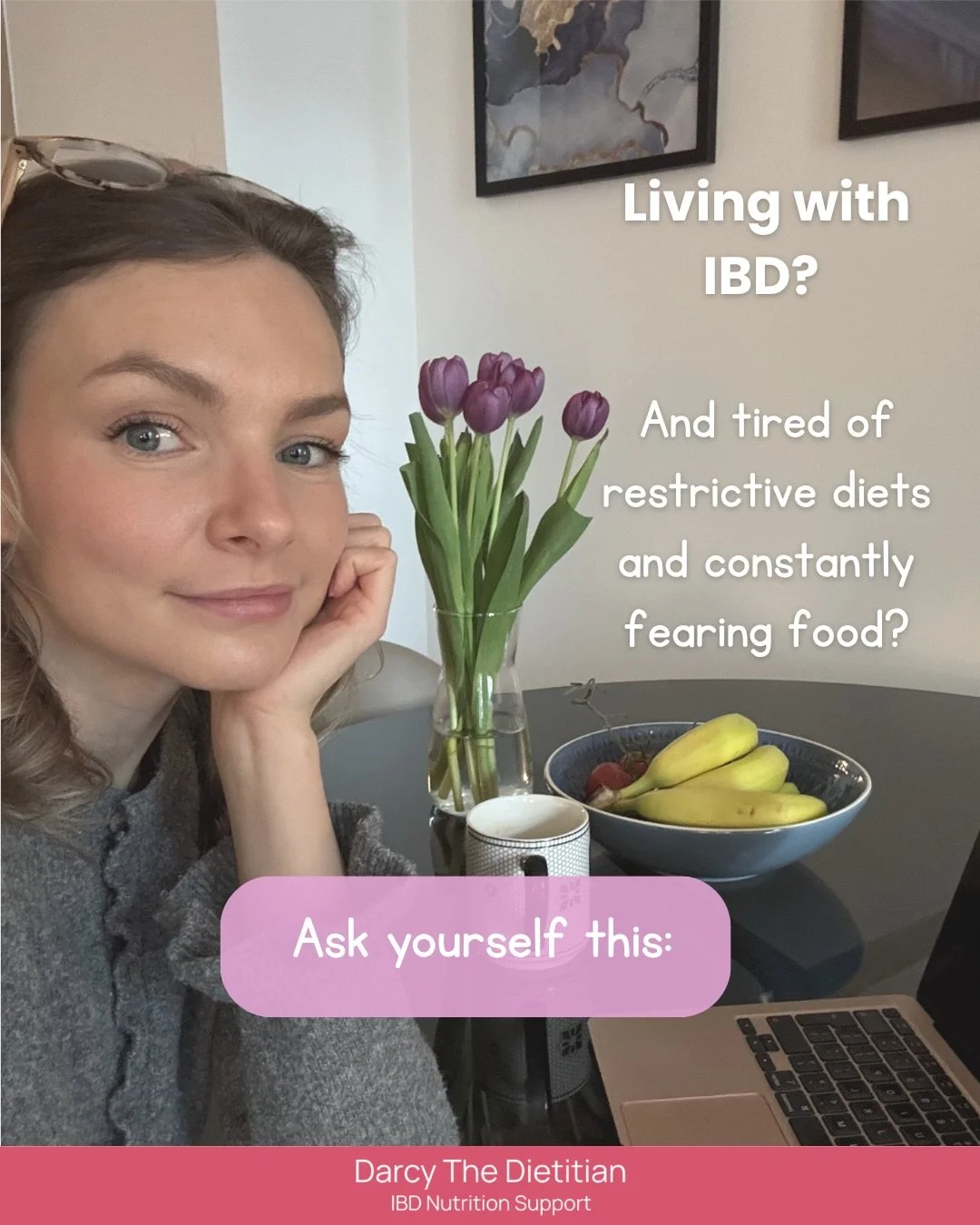 Living with IBD?

And tired of restrictive diets and constantly fearing food?

Ask yourself this:

Darcy The Dietitian
IBD Nutrition Support